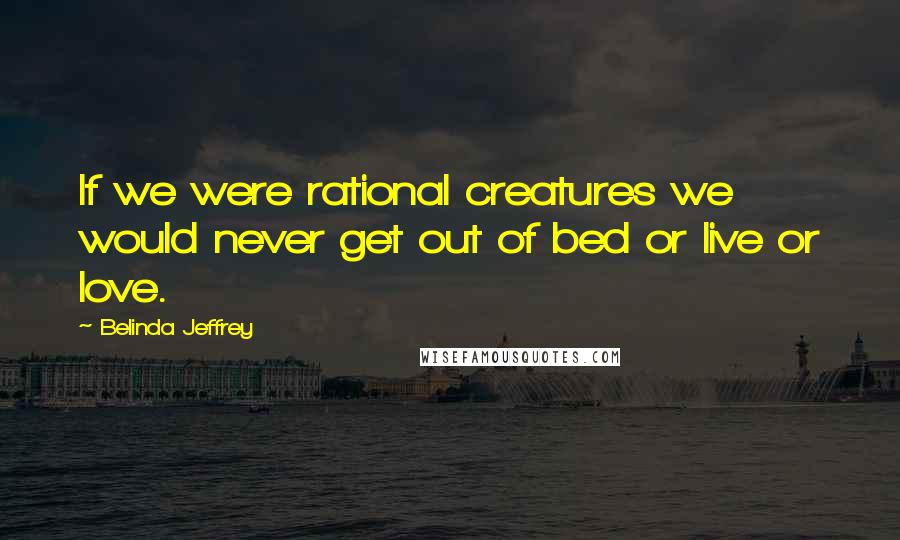 If we were rational creatures we would never get out of bed or live or love.

~ Belinda Jeffrey

WISEFAMOUSQUOTES.COM